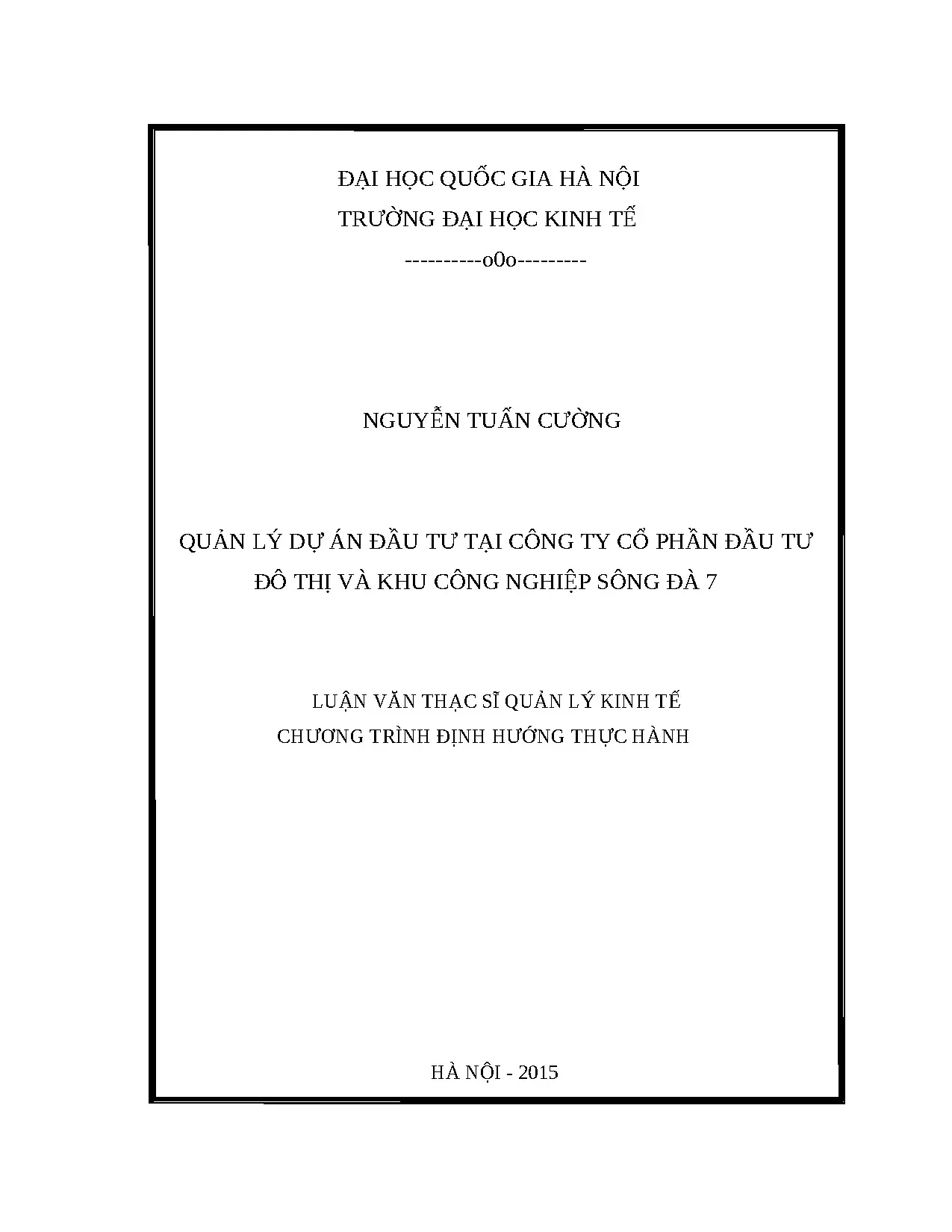 ĐẠI HỌC QUỐC GIA HÀ NỘI
TRƯỜNG ĐẠI HỌC KINH TẾ
----------o0o---------

NGUYỄN TUẤN CƯỜNG

QUẢN LÝ DỰ ÁN ĐẦU TƯ TẠI CÔNG TY CỔ PHẦN ĐẦU TƯ ĐÔ THỊ VÀ KHU CÔNG NGHIỆP SÔNG ĐÀ 7

LUẬN VĂN THẠC SĨ QUẢN LÝ KINH TẾ
CHƯƠNG TRÌNH ĐỊNH HƯỚNG THỰC HÀNH

HÀ NỘI - 2015